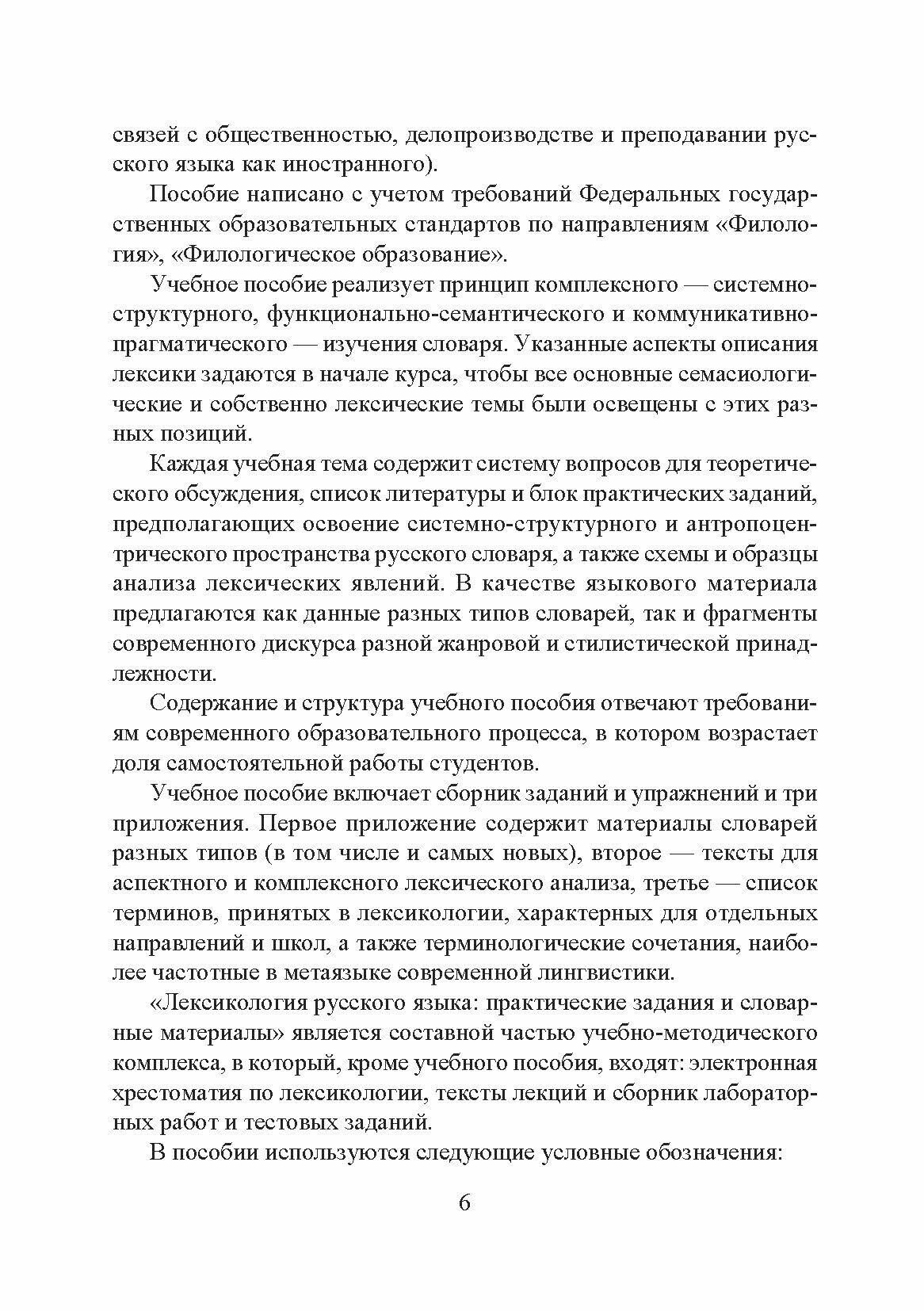 связей с общественностью, делопроизводстве и преподавании русского языка как иностранного).

Пособие написано с учетом требований Федеральных государственных образовательных стандартов по направлениям «Филология», «Филологическое образование».

Учебное пособие реализует принцип комплексного — системно-структурного, функционально-семантического и коммуникативно-прагматического — изучения словаря. Указанные аспекты описания лексики задаются в начале курса, чтобы все основные семасиологические и собственно лексические темы были освещены с этих разных позиций.

Каждая учебная тема содержит систему вопросов для теоретического обсуждения, список литературы и блок практических заданий, предполагающих освоение системно-структурного и антропоцентрического пространства русского словаря, а также схемы и образцы анализа лексических явлений. В качестве языкового материала предлагаются как данные разных типов словарей, так и фрагменты современного дискурса разной жанровой и стилистической принадлежности.

Содержание и структура учебного пособия отвечают требованиям современного образовательного процесса, в котором возрастает доля самостоятельной работы студентов.

Учебное пособие включает сборник заданий и упражнений и три приложения. Первое приложение содержит материалы словарей разных типов (в том числе и самых новых), второе — тексты для аспектного и комплексного лексического анализа, третье — список терминов, принятых в лексикологии, характерных для отдельных направлений и школ, а также терминологические сочетания, наиболее частотные в метаязыке современной лингвистики.

«Лексикология русского языка: практические задания и словарные материалы» является составной частью учебно-методического комплекса, в который, кроме учебного пособия, входят: электронная хрестоматия по лексикологии, тексты лекций и сборник лабораторных работ и тестовых заданий.

В пособии используются следующие условные обозначения:

6